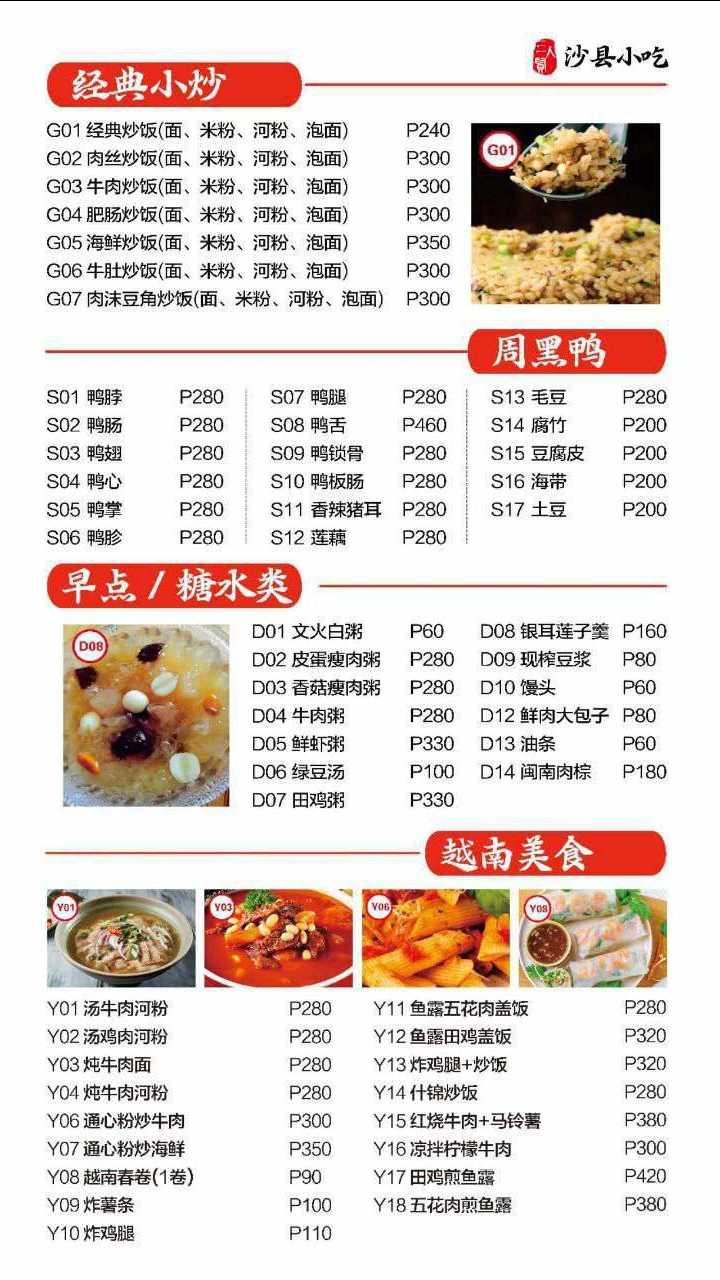 沙县小吃

经典小炒

G01 经典炒饭(面、米粉、河粉、泡面) P240
G02 肉丝炒饭(面、米粉、河粉、泡面) P300
G03 牛肉炒饭(面、米粉、河粉、泡面) P300
G04 肥肠炒饭(面、米粉、河粉、泡面) P300
G05 海鲜炒饭(面、米粉、河粉、泡面) P350
G06 牛肚炒饭(面、米粉、河粉、泡面) P300
G07 肉沫豆角炒饭(面、米粉、河粉、泡面) P300

G01

周黑鸭

S01 鸭脖 P280
S02 鸭肠 P280
S03 鸭翅 P280
S04 鸭心 P280
S05 鸭掌 P280
S06 鸭胗 P280

S07 鸭腿 P280
S08 鸭舌 P460
S09 鸭锁骨 P280
S10 鸭板肠 P280
S11 香辣猪耳 P280
S12 莲藕 P280

S13 毛豆 P280
S14 腐竹 P200
S15 豆腐皮 P200
S16 海带 P200
S17 土豆 P200

早点 / 糖水类

D08

D01 文火白粥 P60
D02 皮蛋瘦肉粥 P280
D03 香菇瘦肉粥 P280
D04 牛肉粥 P280
D05 鲜虾粥 P330
D06 绿豆汤 P100
D07 田鸡粥 P330

D08 银耳莲子羹 P160
D09 现榨豆浆 P80
D10 馒头 P60
D12 鲜肉大包子 P80
D13 油条 P60
D14 闽南肉粽 P180

越南美食

Y01 Y03 Y06 Y08

Y01 汤牛肉河粉 P280
Y02 汤鸡肉河粉 P280
Y03 炖牛肉面 P280
Y04 炖牛肉河粉 P280
Y06 通心粉炒牛肉 P300
Y07 通心粉炒海鲜 P350
Y08 越南春卷(1卷) P90
Y09 炸薯条 P100
Y10 炸鸡腿 P110

Y11 鱼露五花肉盖饭 P280
Y12 鱼露田鸡盖饭 P320
Y13 炸鸡腿+炒饭 P320
Y14 什锦炒饭 P280
Y15 红烧牛肉+马铃薯 P380
Y16 凉拌柠檬牛肉 P300
Y17 田鸡煎鱼露 P420
Y18 五花肉煎鱼露 P380